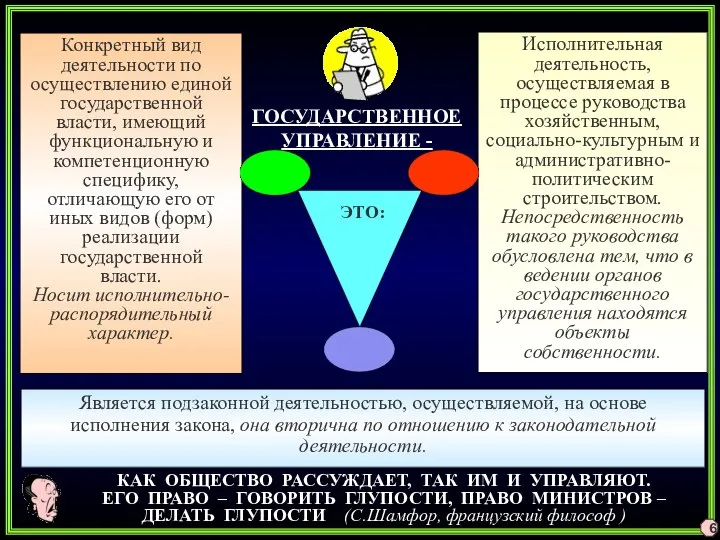 Конкретный вид деятельности по осуществлению единой государственной власти, имеющий функциональную и компетенционную специфику, отличающую его от иных видов (форм) реализации государственной власти.
Носит исполнительно-распорядительный характер.

ГОСУДАРСТВЕННОЕ УПРАВЛЕНИЕ -

ЭТО:

Исполнительная деятельность, осуществляемая в процессе руководства хозяйственным, социально-культурным и административно-политическим строительством.
Непосредственность такого руководства обусловлена тем, что в ведении органов государственного управления находятся объекты собственности.

Является подзаконной деятельностью, осуществляемой, на основе исполнения закона, она вторична по отношению к законодательной деятельности.

КАК ОБЩЕСТВО РАССУЖДАЕТ, ТАК ИМ И УПРАВЛЯЮТ. ЕГО ПРАВО – ГОВОРИТЬ ГЛУПОСТИ, ПРАВО МИНИСТРОВ – ДЕЛАТЬ ГЛУПОСТИ (С.Шамфор, французский философ )

6